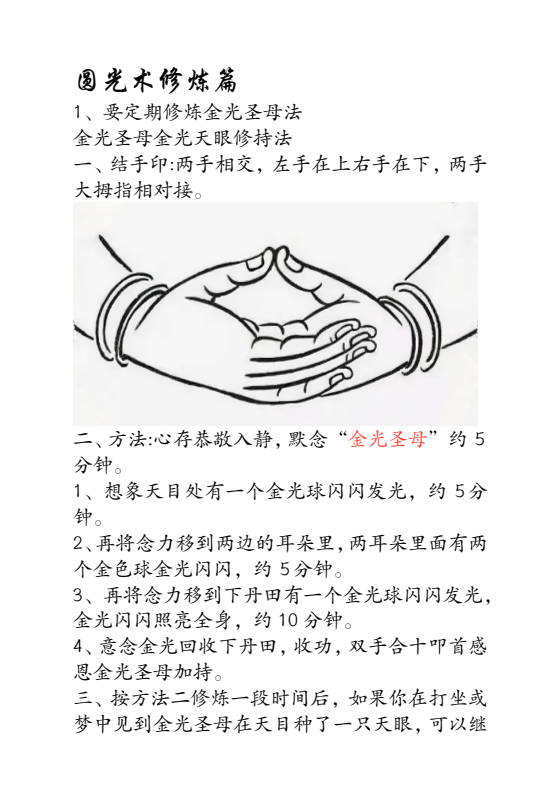 圆光术修炼篇

1、要定期修炼金光圣母法

金光圣母金光天眼修持法

一、结手印:两手相交，左手在上右手在下，两手大拇指相对接。

二、方法:心存恭敬入静，默念“金光圣母”约5分钟。

1、想象天目处有一个金光球闪闪发光，约5分钟。

2、再将念力移到两边的耳朵里，两耳朵里面有两个金色球金光闪闪，约5分钟。

3、再将念力移到下丹田有一个金光球闪闪发光，金光闪闪照亮全身，约10分钟。

4、意念金光回收下丹田，收功，双手合十叩首感恩金光圣母加持。

三、按方法二修炼一段时间后，如果你在打坐或梦中见到金光圣母在天目种了一只天眼，可以继